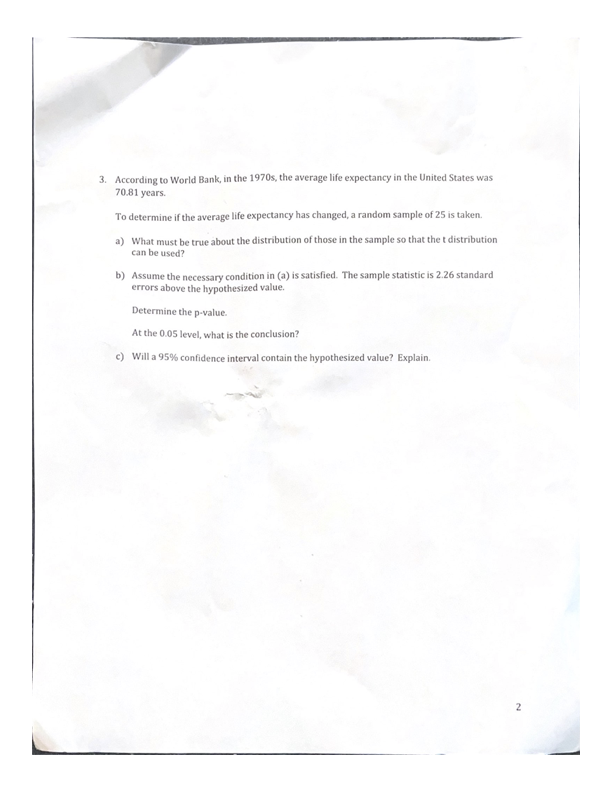 3. According to World Bank, in the 1970s, the average life expectancy in the United States was 70.81 years.

To determine if the average life expectancy has changed, a random sample of 25 is taken.

a) What must be true about the distribution of those in the sample so that the t distribution can be used?

b) Assume the necessary condition in (a) is satisfied. The sample statistic is 2.26 standard errors above the hypothesized value.

Determine the p-value.

At the 0.05 level, what is the conclusion?

c) Will a 95% confidence interval contain the hypothesized value? Explain.

2